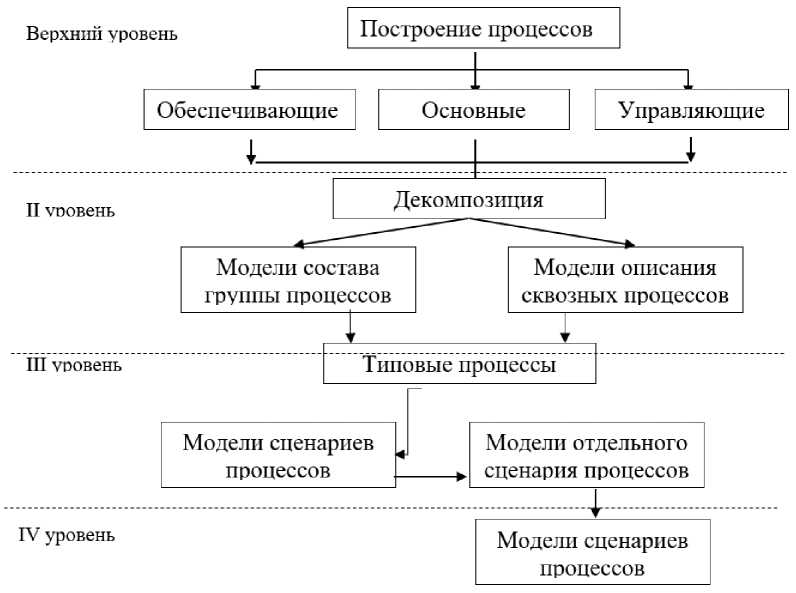 Верхний уровень

Построение процессов

Обеспечивающие

Основные

Управляющие

II уровень

Декомпозиция

Модели состава группы процессов

Модели описания сквозных процессов

III уровень

Типовые процессы

Модели сценариев процессов

Модели отдельного сценария процессов

IV уровень

Модели сценариев процессов